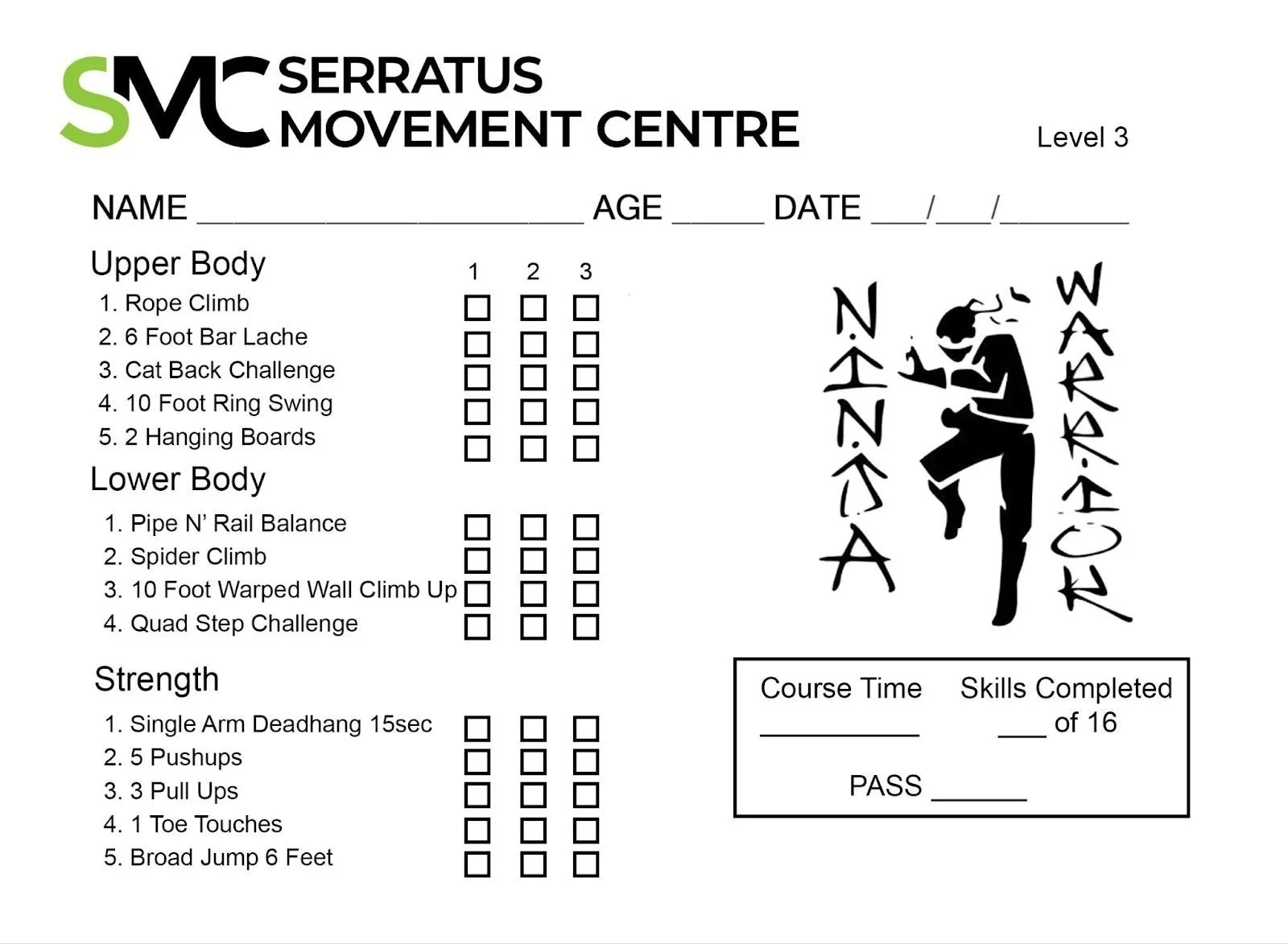 SMC SERRATUS MOVEMENT CENTRE

Level 3

NAME ______________________ AGE _____ DATE ___/___/_______

Upper Body

1 2 3

1. Rope Climb ☐ ☐ ☐
2. 6 Foot Bar Lache ☐ ☐ ☐
3. Cat Back Challenge ☐ ☐ ☐
4. 10 Foot Ring Swing ☐ ☐ ☐
5. 2 Hanging Boards ☐ ☐ ☐

Lower Body

1. Pipe N' Rail Balance ☐ ☐ ☐
2. Spider Climb ☐ ☐ ☐
3. 10 Foot Warped Wall Climb Up ☐ ☐ ☐
4. Quad Step Challenge ☐ ☐ ☐

Strength

1. Single Arm Deadhang 15sec ☐ ☐ ☐
2. 5 Pushups ☐ ☐ ☐
3. 3 Pull Ups ☐ ☐ ☐
4. 1 Toe Touches ☐ ☐ ☐
5. Broad Jump 6 Feet ☐ ☐ ☐

NINJA WARRIOR

Course Time __________

Skills Completed ___ of 16

PASS ______